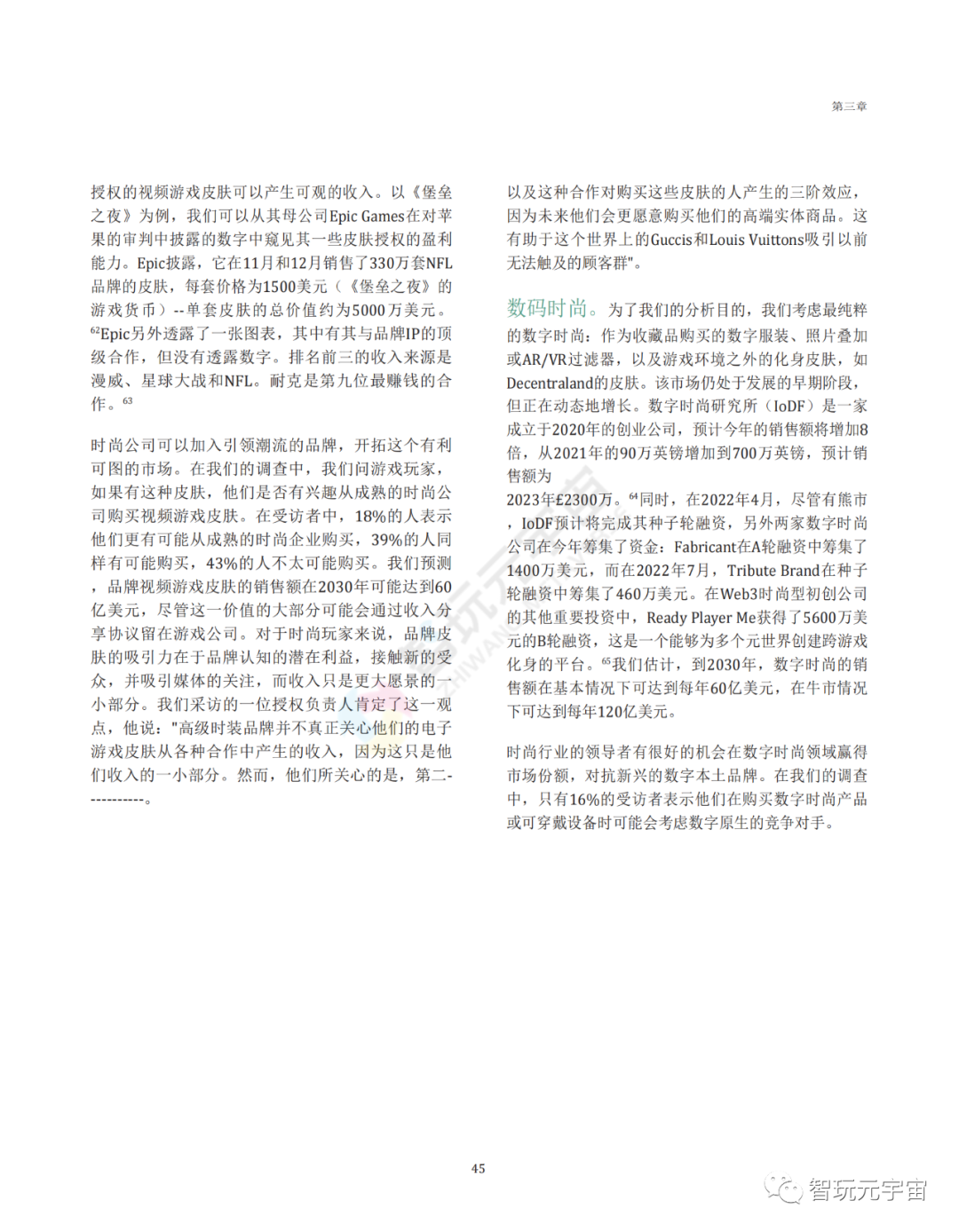 第三章

授权的视频游戏皮肤可以产生可观的收入。以《堡垒之夜》为例，我们可以从其母公司Epic Games在对苹果的审判中披露的数字中窥见其一些皮肤授权的盈利能力。Epic披露，它在11月和12月销售了330万套NFL品牌的皮肤，每套价格为1500美元（《堡垒之夜》的游戏货币）--单套皮肤的总价值约为5000万美元。⁶²Epic另外透露了一张图表，其中有其与品牌IP的顶级合作，但没有透露数字。排名前三的收入来源是漫威、星球大战和NFL。耐克是第九位最赚钱的合作。⁶³

时尚公司可以加入引领潮流的品牌，开拓这个有利可图的市场。在我们的调查中，我们问游戏玩家，如果有这种皮肤，他们是否有兴趣从成熟的时尚公司购买视频游戏皮肤。在受访者中，18%的人表示他们更有可能从成熟的时尚企业购买，39%的人同样有可能购买，43%的人不太可能购买。我们预测，品牌视频游戏皮肤的销售额在2030年可能达到60亿美元，尽管这一价值的大部分可能会通过收入分享协议留在游戏公司。对于时尚玩家来说，品牌皮肤的吸引力在于品牌认知的潜在利益，接触新的受众，并吸引媒体的关注，而收入只是更大愿景的一小部分。我们采访的一位授权负责人肯定了这一观点，他说："高级时装品牌并不真正关心他们的电子游戏皮肤从各种合作中产生的收入，因为这只是他们收入的一小部分。然而，他们所关心的是，第二-----------。

以及这种合作对购买这些皮肤的人产生的三阶效应，因为未来他们会更愿意购买他们的高端实体商品。这有助于这个世界上的Guccis和Louis Vuittons吸引以前无法触及的顾客群"。

数码时尚。为了我们的分析目的，我们考虑最纯粹的数字时尚：作为收藏品购买的数字服装、照片叠加或AR/VR过滤器，以及游戏环境之外的化身皮肤，如Decentraland的皮肤。该市场仍处于发展的早期阶段，但正在动态地增长。数字时尚研究所（IoDF）是一家成立于2020年的创业公司，预计今年的销售额将增加8倍，从2021年的90万英镑增加到700万英镑，预计销售额为
2023年£2300万。⁶⁴同时，在2022年4月，尽管有熊市，IoDF预计将完成其种子轮融资，另外两家数字时尚公司在今年筹集了资金：Fabricant在A轮融资中筹集了1400万美元，而在2022年7月，Tribute Brand在种子轮融资中筹集了460万美元。在Web3时尚型初创公司的其他重要投资中，Ready Player Me获得了5600万美元的B轮融资，这是一个能够为多个元世界创建跨游戏化身的平台。⁶⁵我们估计，到2030年，数字时尚的销售额在基本情况下可达到每年60亿美元，在牛市情况下可达到每年120亿美元。

时尚行业的领导者有很好的机会在数字时尚领域赢得市场份额，对抗新兴的数字本土品牌。在我们的调查中，只有16%的受访者表示他们在购买数字时尚产品或可穿戴设备时可能会考虑数字原生的竞争对手。

45

智玩元宇宙